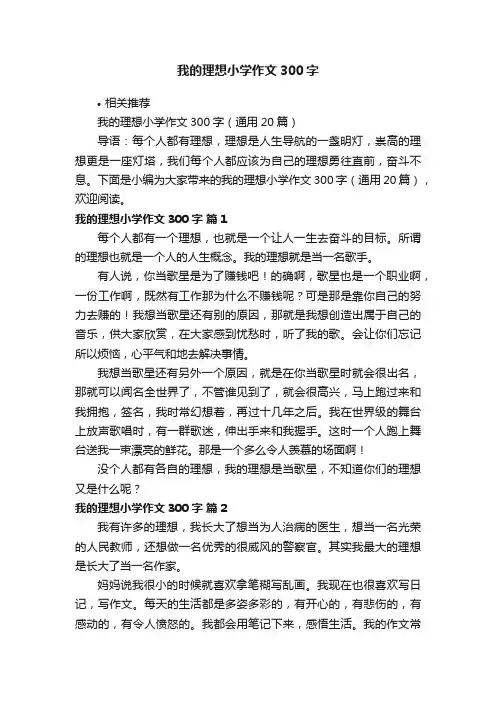 我的理想小学作文300字

• 相关推荐

我的理想小学作文300字（通用20篇）

导语：每个人都有理想，理想是人生导航的一盏明灯，崇高的理想更是一座灯塔，我们每个人都应该为自己的理想勇往直前，奋斗不息。下面是小编为大家带来的我的理想小学作文300字（通用20篇），欢迎阅读。

我的理想小学作文300字 篇1

每个人都有一个理想，也就是一个让人一生去奋斗的目标。所谓的理想也就是一个人的人生概念。我的理想就是当一名歌手。

有人说，你当歌星是为了赚钱吧！的确啊，歌星也是一个职业啊，一份工作啊，既然有工作那为什么不赚钱呢？可是那是靠你自己的努力去赚的！我想当歌星还有别的原因，那就是我想创造出属于自己的音乐，供大家欣赏，在大家感到忧愁时，听了我的歌。会让你们忘记所以烦恼，心平气和地去解决事情。

我想当歌星还有另外一个原因，就是在你当歌星时就会很出名，那就可以闻名全世界了，不管谁见到了，就会很高兴，马上跑过来和我拥抱，签名，我时常幻想着，再过十几年之后。我在世界级的舞台上放声歌唱时，有一群歌迷，伸出手来和我握手。这时一个人跑上舞台送我一束漂亮的鲜花。那是一个多么令人羡慕的场面啊！

没个人都有各自的理想，我的理想是当歌星，不知道你们的理想又是什么呢？

我的理想小学作文300字 篇2

我有许多的理想，我长大了想当为人治病的医生，想当一名光荣的人民教师，还想做一名优秀的很威风的警察官。其实我最大的理想是长大了当一名作家。

妈妈说我很小的时候就喜欢拿笔糊写乱画。我现在也很喜欢写日记，写作文。每天的生活都是多姿多彩的，有开心的，有悲伤的，有感动的，有令人愤怒的。我都会用笔记下来，感悟生活。我的作文常